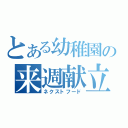 とある幼稚園の
来週献立
ネクストフード